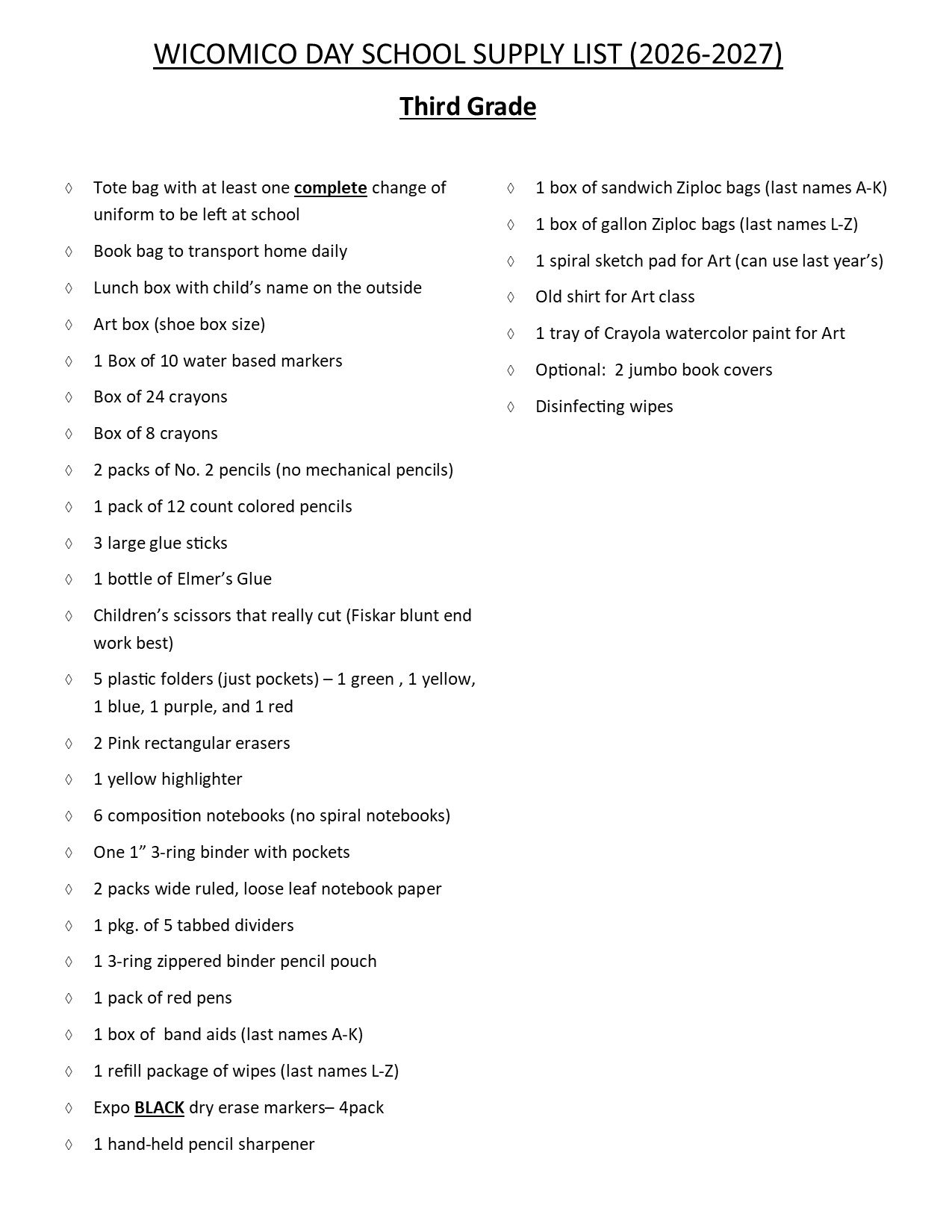 WICOMICO DAY SCHOOL SUPPLY LIST (2026-2027)

Third Grade

◊ Tote bag with at least one complete change of uniform to be left at school
◊ Book bag to transport home daily
◊ Lunch box with child’s name on the outside
◊ Art box (shoe box size)
◊ 1 Box of 10 water based markers
◊ Box of 24 crayons
◊ Box of 8 crayons
◊ 2 packs of No. 2 pencils (no mechanical pencils)
◊ 1 pack of 12 count colored pencils
◊ 3 large glue sticks
◊ 1 bottle of Elmer’s Glue
◊ Children’s scissors that really cut (Fiskar blunt end work best)
◊ 5 plastic folders (just pockets) – 1 green , 1 yellow, 1 blue, 1 purple, and 1 red
◊ 2 Pink rectangular erasers
◊ 1 yellow highlighter
◊ 6 composition notebooks (no spiral notebooks)
◊ One 1” 3-ring binder with pockets
◊ 2 packs wide ruled, loose leaf notebook paper
◊ 1 pkg. of 5 tabbed dividers
◊ 1 3-ring zippered binder pencil pouch
◊ 1 pack of red pens
◊ 1 box of band aids (last names A-K)
◊ 1 refill package of wipes (last names L-Z)
◊ Expo BLACK dry erase markers– 4pack
◊ 1 hand-held pencil sharpener

◊ 1 box of sandwich Ziploc bags (last names A-K)
◊ 1 box of gallon Ziploc bags (last names L-Z)
◊ 1 spiral sketch pad for Art (can use last year’s)
◊ Old shirt for Art class
◊ 1 tray of Crayola watercolor paint for Art
◊ Optional: 2 jumbo book covers
◊ Disinfecting wipes